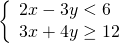 $\begin{cases} 2x - 3y < 6 \\ 3x + 4y \geq 12 \end{cases}$